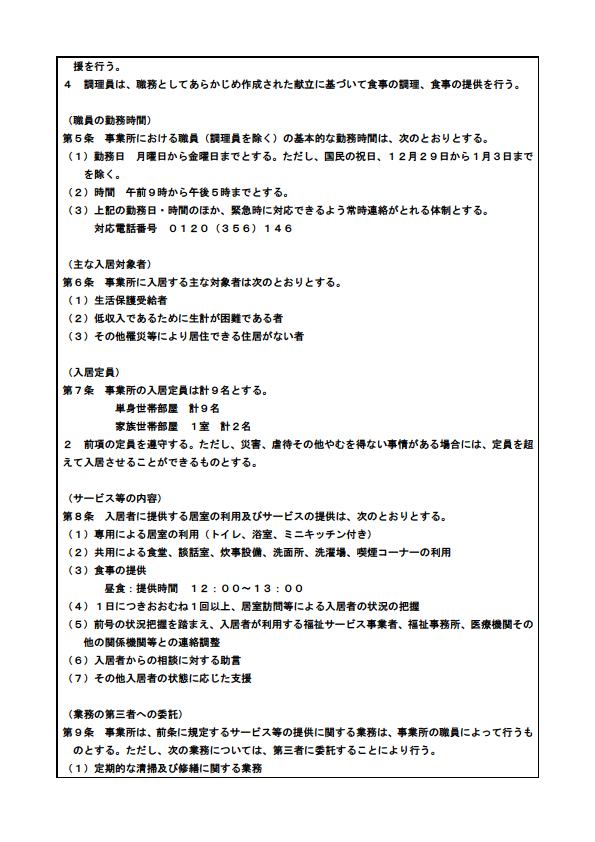 援を行う。
４　調理員は、職務としてあらかじめ作成された献立に基づいて食事の調理、食事の提供を行う。

（職員の勤務時間）
第５条　事業所における職員（調理員を除く）の基本的な勤務時間は、次のとおりとする。
（１）勤務日　月曜日から金曜日までとする。ただし、国民の祝日、１２月２９日から１月３日までを除く。
（２）時間　午前９時から午後５時までとする。
（３）上記の勤務日・時間のほか、緊急時に対応できるよう常時連絡がとれる体制とする。
対応電話番号　０１２０（３５６）１４６

（主な入居対象者）
第６条　事業所に入居する主な対象者は次のとおりとする。
（１）生活保護受給者
（２）低収入であるために生計が困難である者
（３）その他罹災等により居住できる住居がない者

（入居定員）
第７条　事業所の入居定員は計９名とする。
単身世帯部屋　計９名
家族世帯部屋　１室　計２名
２　前項の定員を遵守する。ただし、災害、虐待その他やむを得ない事情がある場合には、定員を超えて入居させることができるものとする。

（サービス等の内容）
第８条　入居者に提供する居室の利用及びサービスの提供は、次のとおりとする。
（１）専用による居室の利用（トイレ、浴室、ミニキッチン付き）
（２）共用による食堂、談話室、炊事設備、洗面所、洗濯場、喫煙コーナーの利用
（３）食事の提供
昼食：提供時間　１２：００～１３：００
（４）１日につきおおむね１回以上、居室訪問等による入居者の状況の把握
（５）前号の状況把握を踏まえ、入居者が利用する福祉サービス事業者、福祉事務所、医療機関その他の関係機関等との連絡調整
（６）入居者からの相談に対する助言
（７）その他入居者の状態に応じた支援

（業務の第三者への委託）
第９条　事業所は、前条に規定するサービス等の提供に関する業務は、事業所の職員によって行うものとする。ただし、次の業務については、第三者に委託することにより行う。
（１）定期的な清掃及び修繕に関する業務